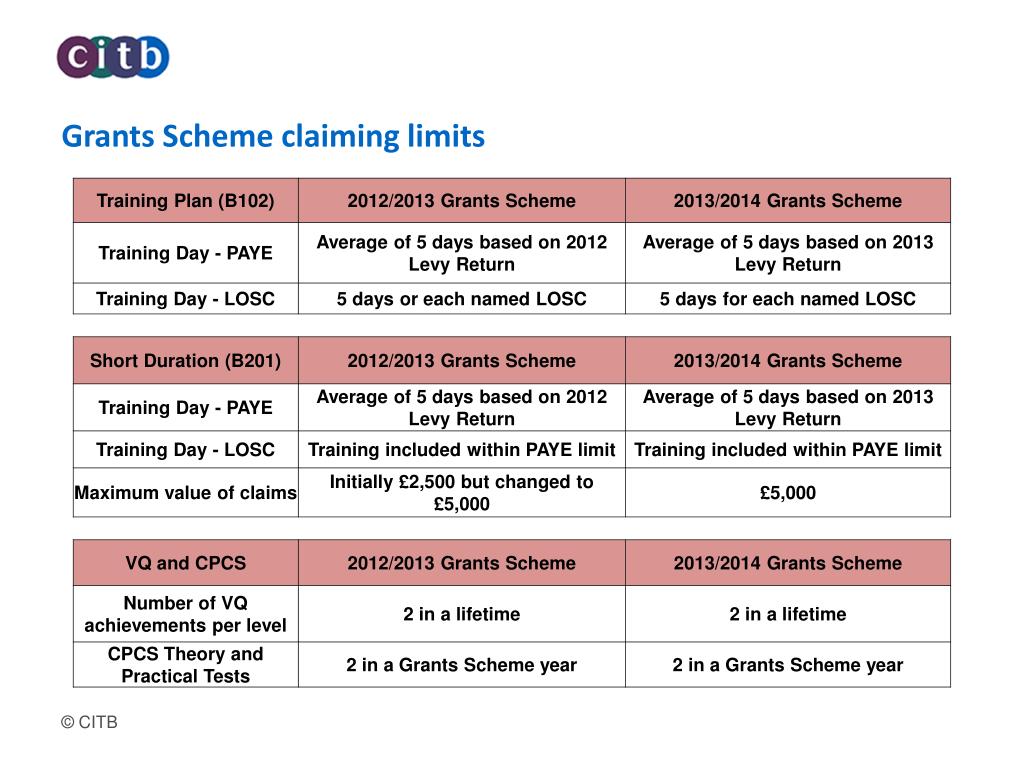 citb

Grants Scheme claiming limits

| Training Plan (B102) | 2012/2013 Grants Scheme | 2013/2014 Grants Scheme |
|---|---|---|
| Training Day - PAYE | Average of 5 days based on 2012 Levy Return | Average of 5 days based on 2013 Levy Return |
| Training Day - LOSC | 5 days or each named LOSC | 5 days for each named LOSC |

| Short Duration (B201) | 2012/2013 Grants Scheme | 2013/2014 Grants Scheme |
|---|---|---|
| Training Day - PAYE | Average of 5 days based on 2012 Levy Return | Average of 5 days based on 2013 Levy Return |
| Training Day - LOSC | Training included within PAYE limit | Training included within PAYE limit |
| Maximum value of claims | Initially £2,500 but changed to £5,000 | £5,000 |

| VQ and CPCS | 2012/2013 Grants Scheme | 2013/2014 Grants Scheme |
|---|---|---|
| Number of VQ achievements per level | 2 in a lifetime | 2 in a lifetime |
| CPCS Theory and Practical Tests | 2 in a Grants Scheme year | 2 in a Grants Scheme year |

© CITB